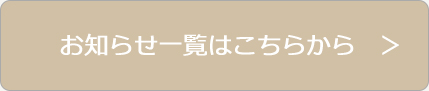 お知らせ一覧はこちらから　＞